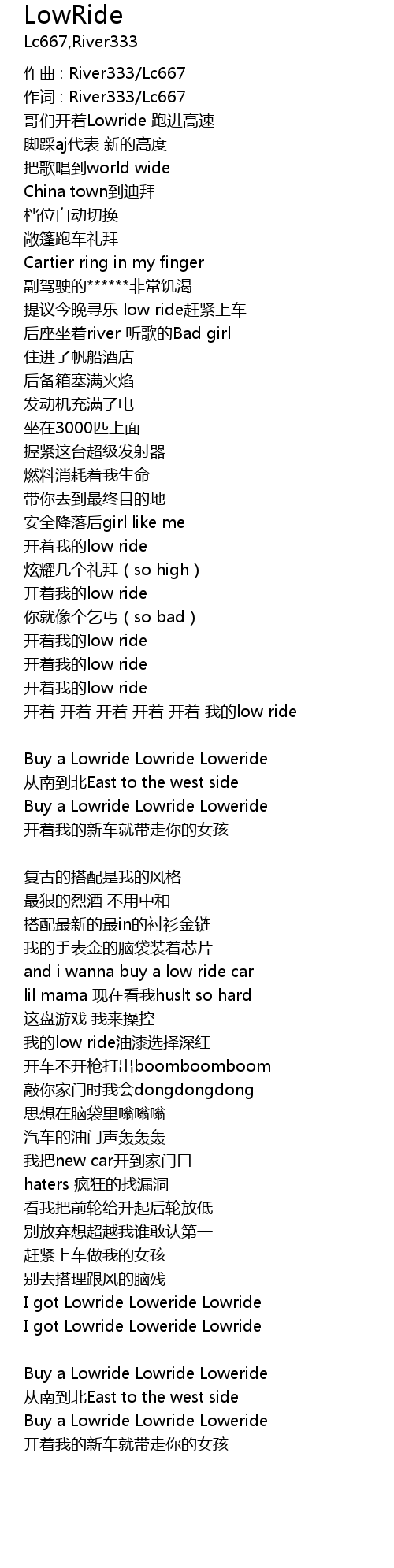 LowRide
Lc667,River333

作曲 : River333/Lc667
作词 : River333/Lc667
哥们开着Lowride 跑进高速
脚踩aj代表 新的高度
把歌唱到world wide
China town到迪拜
档位自动切换
敞篷跑车礼拜
Cartier ring in my finger
副驾驶的******非常饥渴
提议今晚寻乐 low ride赶紧上车
后座坐着river 听歌的Bad girl
住进了帆船酒店
后备箱塞满火焰
发动机充满了电
坐在3000匹上面
握紧这台超级发射器
燃料消耗着我生命
带你去到最终目的地
安全降落后girl like me
开着我的low ride
炫耀几个礼拜 ( so high )
开着我的low ride
你就像个乞丐 ( so bad )
开着我的low ride
开着我的low ride
开着我的low ride
开着 开着 开着 开着 开着 我的low ride

Buy a Lowride Lowride Loweride
从南到北East to the west side
Buy a Lowride Lowride Loweride
开着我的新车就带走你的女孩

复古的搭配是我的风格
最狠的烈酒 不用中和
搭配最新的最in的衬衫金链
我的手表金的脑袋装着芯片
and i wanna buy a low ride car
lil mama 现在看我huslt so hard
这盘游戏 我来操控
我的low ride油漆选择深红
开车不开枪打出boomboomboom
敲你家门时我会dongdongdong
思想在脑袋里嗡嗡嗡
汽车的油门声轰轰轰
我把new car开到家门口
haters 疯狂的找漏洞
看我把前轮给升起后轮放低
别放弃想超越我谁敢认第一
赶紧上车做我的女孩
别去搭理跟风的脑残
I got Lowride Loweride Lowride
I got Lowride Loweride Lowride

Buy a Lowride Lowride Loweride
从南到北East to the west side
Buy a Lowride Lowride Loweride
开着我的新车就带走你的女孩